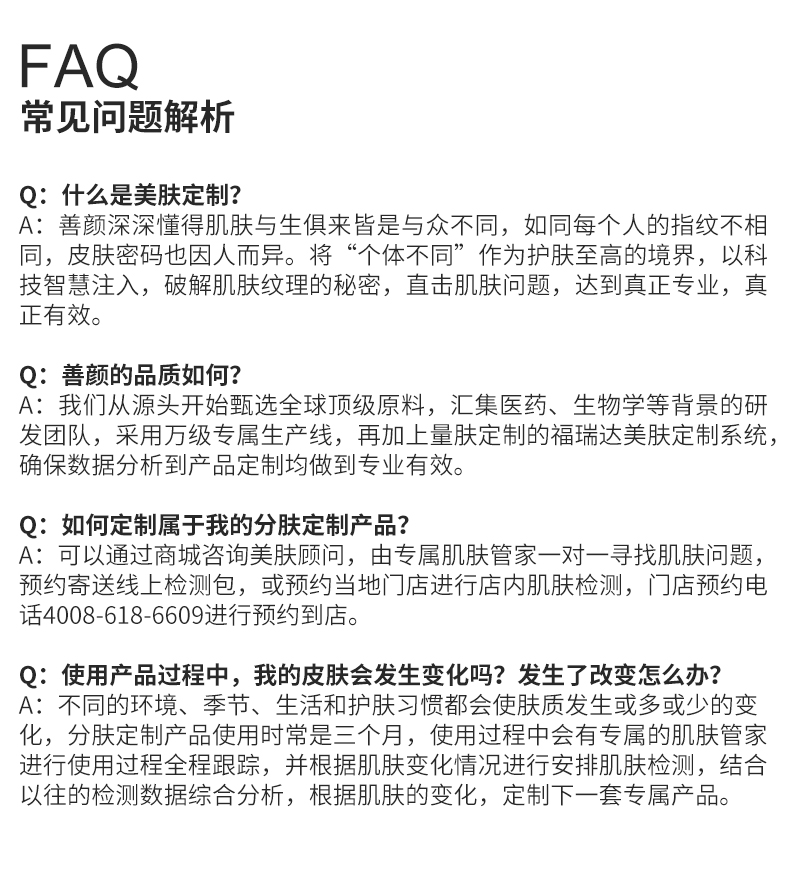 FAQ
常见问题解析

Q：什么是美肤定制？
A：善颜深深懂得肌肤与生俱来皆是与众不同，如同每个人的指纹不相同，皮肤密码也因人而异。将“个体不同”作为护肤至高的境界，以科技智慧注入，破解肌肤纹理的秘密，直击肌肤问题，达到真正专业，真正有效。

Q：善颜的品质如何？
A：我们从源头开始甄选全球顶级原料，汇集医药、生物学等背景的研发团队，采用万级专属生产线，再加上量肤定制的福瑞达美肤定制系统，确保数据分析到产品定制均做到专业有效。

Q：如何定制属于我的分肤定制产品？
A：可以通过商城咨询美肤顾问，由专属肌肤管家一对一寻找肌肤问题，预约寄送线上检测包，或预约当地门店进行店内肌肤检测，门店预约电话4008-618-6609进行预约到店。

Q：使用产品过程中，我的皮肤会发生变化吗？发生了改变怎么办？
A：不同的环境、季节、生活和护肤习惯都会使肤质发生或多或少的变化，分肤定制产品使用时常是三个月，使用过程中会有专属的肌肤管家进行使用过程全程跟踪，并根据肌肤变化情况进行安排肌肤检测，结合以往的检测数据综合分析，根据肌肤的变化，定制下一套专属产品。